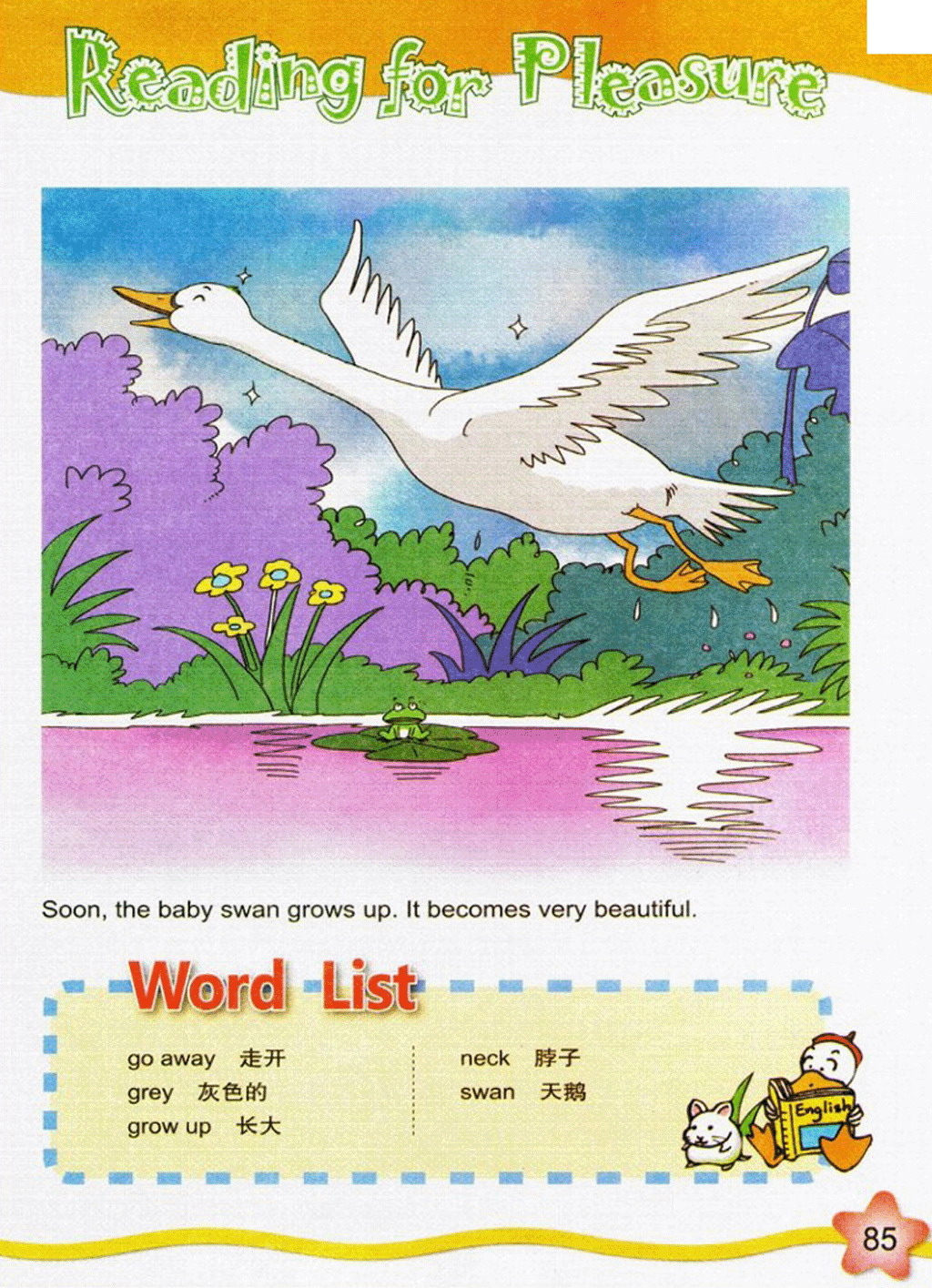 Reading for Pleasure

Soon, the baby swan grows up. It becomes very beautiful.

Word List

go away 走开
grey 灰色的
grow up 长大

neck 脖子
swan 天鹅

English

85